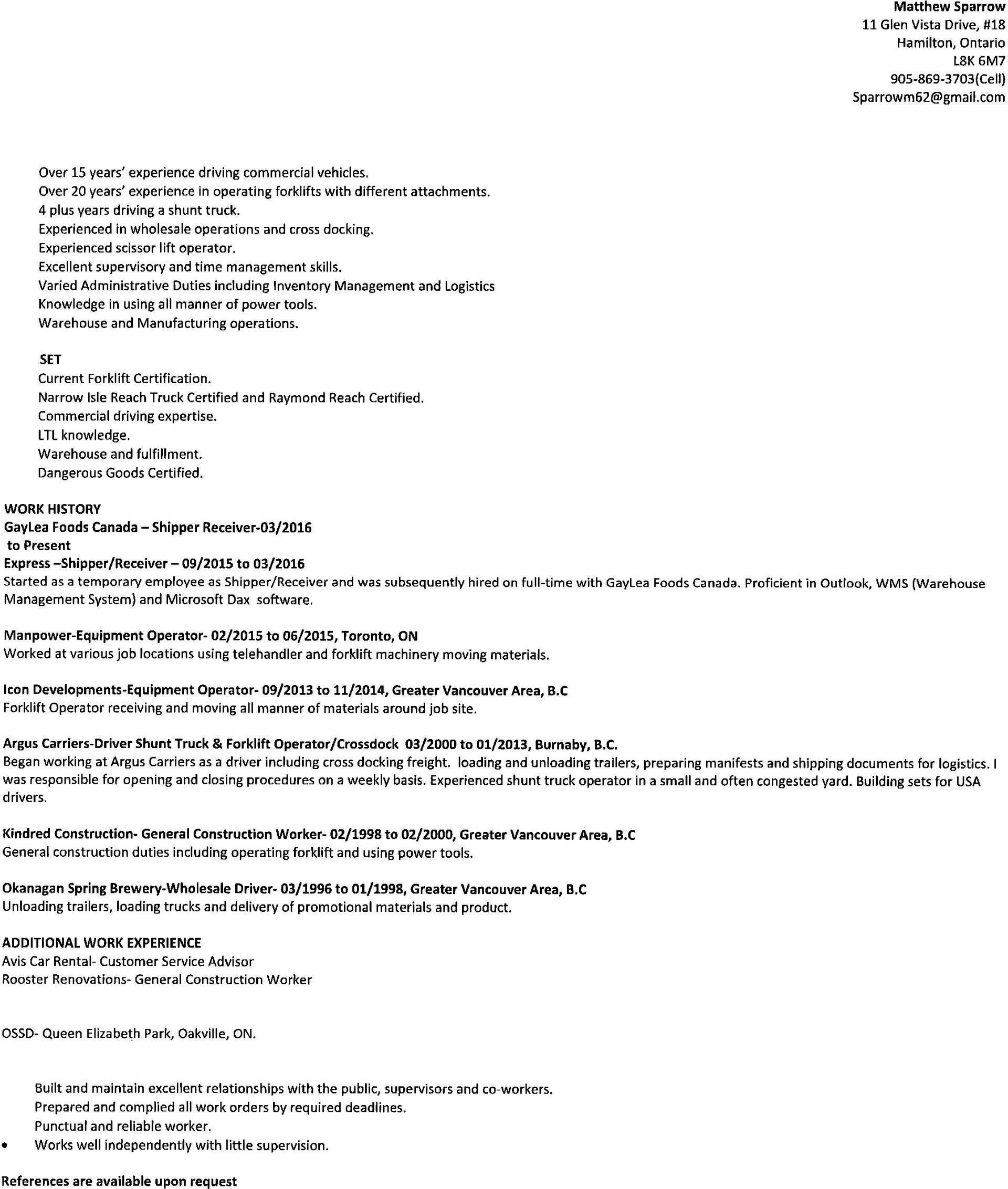 Matthew Sparrow
11 Glen Vista Drive, #18
Hamilton, Ontario
L8K 6M7
905-869-3703(Cell)
Sparrowm62@gmail.com

Over 15 years' experience driving commercial vehicles.
Over 20 years' experience in operating forklifts with different attachments.
4 plus years driving a shunt truck.
Experienced in wholesale operations and cross docking.
Experienced scissor lift operator.
Excellent supervisory and time management skills.
Varied Administrative Duties including Inventory Management and Logistics
Knowledge in using all manner of power tools.
Warehouse and Manufacturing operations.

SET
Current Forklift Certification.
Narrow Isle Reach Truck Certified and Raymond Reach Certified.
Commercial driving expertise.
LTL knowledge.
Warehouse and fulfillment.
Dangerous Goods Certified.

WORK HISTORY
GayLea Foods Canada – Shipper Receiver-03/2016 to Present
Express –Shipper/Receiver – 09/2015 to 03/2016
Started as a temporary employee as Shipper/Receiver and was subsequently hired on full-time with GayLea Foods Canada. Proficient in Outlook, WMS (Warehouse Management System) and Microsoft Dax software.

Manpower-Equipment Operator- 02/2015 to 06/2015, Toronto, ON
Worked at various job locations using telehandler and forklift machinery moving materials.

Icon Developments-Equipment Operator- 09/2013 to 11/2014, Greater Vancouver Area, B.C
Forklift Operator receiving and moving all manner of materials around job site.

Argus Carriers-Driver Shunt Truck & Forklift Operator/Crossdock 03/2000 to 01/2013, Burnaby, B.C.
Began working at Argus Carriers as a driver including cross docking freight. loading and unloading trailers, preparing manifests and shipping documents for logistics. I was responsible for opening and closing procedures on a weekly basis. Experienced shunt truck operator in a small and often congested yard. Building sets for USA drivers.

Kindred Construction- General Construction Worker- 02/1998 to 02/2000, Greater Vancouver Area, B.C
General construction duties including operating forklift and using power tools.

Okanagan Spring Brewery-Wholesale Driver- 03/1996 to 01/1998, Greater Vancouver Area, B.C
Unloading trailers, loading trucks and delivery of promotional materials and product.

ADDITIONAL WORK EXPERIENCE
Avis Car Rental- Customer Service Advisor
Rooster Renovations- General Construction Worker

OSSD- Queen Elizabeth Park, Oakville, ON.

Built and maintain excellent relationships with the public, supervisors and co-workers.
Prepared and complied all work orders by required deadlines.
Punctual and reliable worker.
• Works well independently with little supervision.

References are available upon request